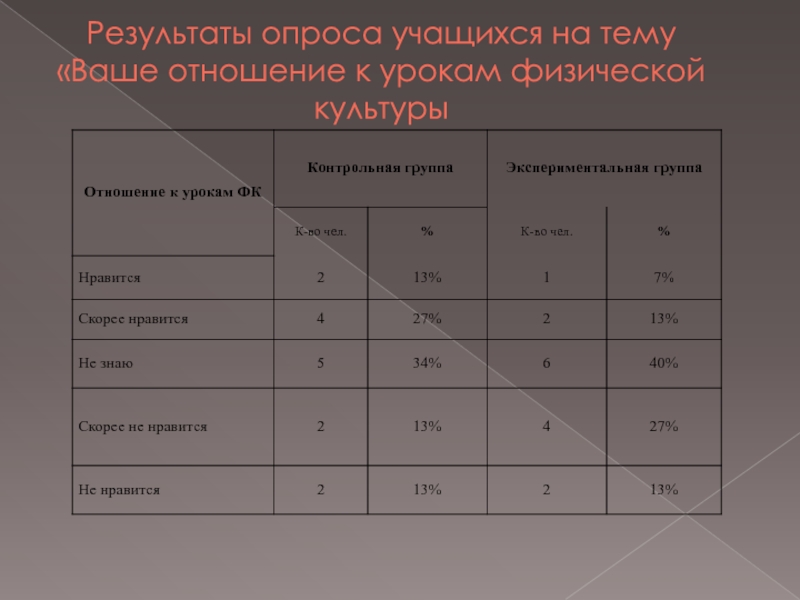 Результаты опроса учащихся на тему «Ваше отношение к урокам физической культуры

| Отношение к урокам ФК | Контрольная группа | | Экспериментальная группа | |
|---|---|---|---|---|
| | К-во чел. | % | К-во чел. | % |
| Нравится | 2 | 13% | 1 | 7% |
| Скорее нравится | 4 | 27% | 2 | 13% |
| Не знаю | 5 | 34% | 6 | 40% |
| Скорее не нравится | 2 | 13% | 4 | 27% |
| Не нравится | 2 | 13% | 2 | 13% |